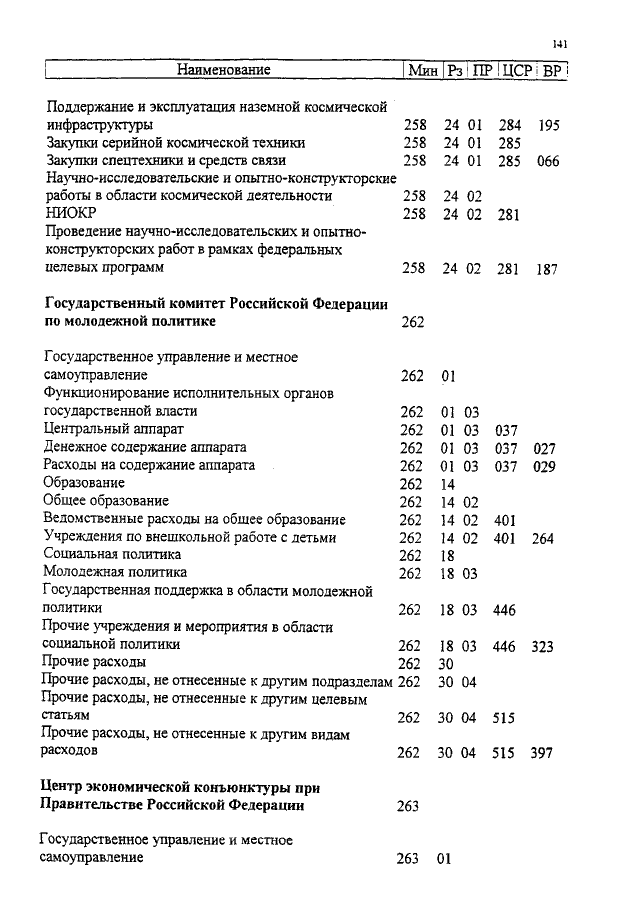 141

| Наименование | Мин | Рз | ПР | ЦСР | ВР |
|---|---|---|---|---|---|
| Поддержание и эксплуатация наземной космической инфраструктуры | 258 | 24 | 01 | 284 | 195 |
| Закупки серийной космической техники | 258 | 24 | 01 | 285 | |
| Закупки спецтехники и средств связи | 258 | 24 | 01 | 285 | 066 |
| Научно-исследовательские и опытно-конструкторские работы в области космической деятельности | 258 | 24 | 02 | | |
| НИОКР | 258 | 24 | 02 | 281 | |
| Проведение научно-исследовательских и опытно-конструкторских работ в рамках федеральных целевых программ | 258 | 24 | 02 | 281 | 187 |
| **Государственный комитет Российской Федерации по молодежной политике** | 262 | | | | |
| Государственное управление и местное самоуправление | 262 | 01 | | | |
| Функционирование исполнительных органов государственной власти | 262 | 01 | 03 | | |
| Центральный аппарат | 262 | 01 | 03 | 037 | |
| Денежное содержание аппарата | 262 | 01 | 03 | 037 | 027 |
| Расходы на содержание аппарата | 262 | 01 | 03 | 037 | 029 |
| Образование | 262 | 14 | | | |
| Общее образование | 262 | 14 | 02 | | |
| Ведомственные расходы на общее образование | 262 | 14 | 02 | 401 | |
| Учреждения по внешкольной работе с детьми | 262 | 14 | 02 | 401 | 264 |
| Социальная политика | 262 | 18 | | | |
| Молодежная политика | 262 | 18 | 03 | | |
| Государственная поддержка в области молодежной политики | 262 | 18 | 03 | 446 | |
| Прочие учреждения и мероприятия в области социальной политики | 262 | 18 | 03 | 446 | 323 |
| Прочие расходы | 262 | 30 | | | |
| Прочие расходы, не отнесенные к другим подразделам | 262 | 30 | 04 | | |
| Прочие расходы, не отнесенные к другим целевым статьям | 262 | 30 | 04 | 515 | |
| Прочие расходы, не отнесенные к другим видам расходов | 262 | 30 | 04 | 515 | 397 |
| **Центр экономической конъюнктуры при Правительстве Российской Федерации** | 263 | | | | |
| Государственное управление и местное самоуправление | 263 | 01 | | | |